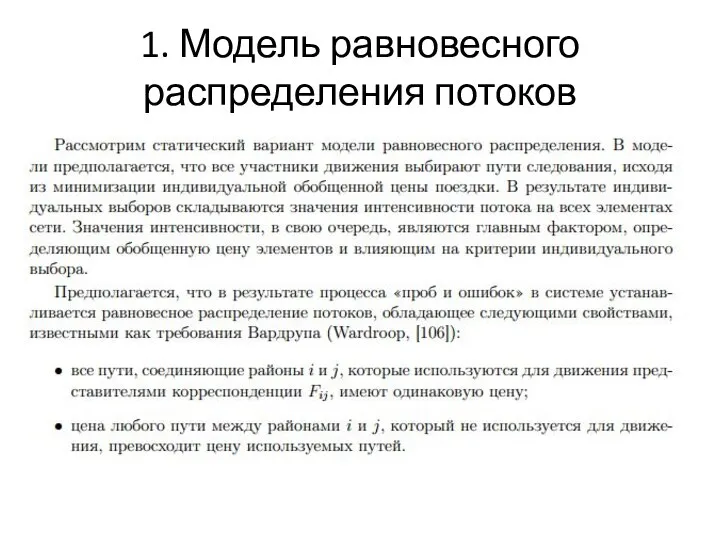 1. Модель равновесного распределения потоков

Рассмотрим статический вариант модели равновесного распределения. В модели предполагается, что все участники движения выбирают пути следования, исходя из минимизации индивидуальной обобщенной цены поездки. В результате индивидуальных выборов складываются значения интенсивности потока на всех элементах сети. Значения интенсивности, в свою очередь, являются главным фактором, определяющим обобщенную цену элементов и влияющим на критерии индивидуального выбора.

Предполагается, что в результате процесса «проб и ошибок» в системе устанавливается равновесное распределение потоков, обладающее следующими свойствами, известными как требования Вардрупа (Wardroop, [106]):

• все пути, соединяющие районы $i$ и $j$, которые используются для движения представителями корреспонденции $F_{ij}$, имеют одинаковую цену;

• цена любого пути между районами $i$ и $j$, который не используется для движения, превосходит цену используемых путей.